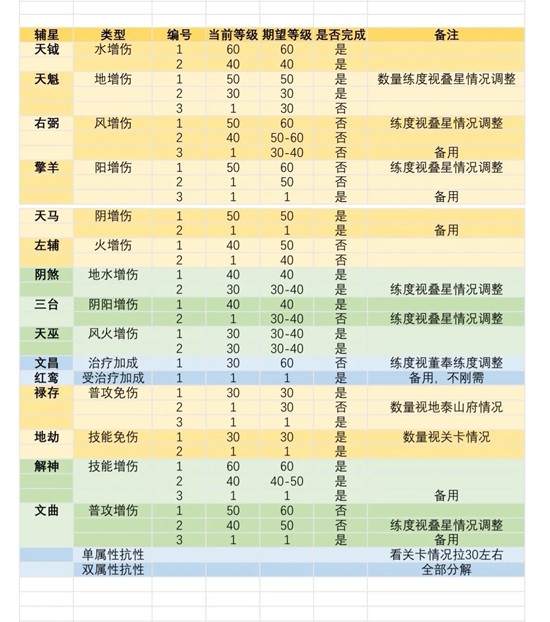 | 辅星 | 类型 | 编号 | 当前等级 | 期望等级 | 是否完成 | 备注 |
|---|---|---|---|---|---|---|
| 天钺 | 水增伤 | 1 | 60 | 60 | 是 | |
| | | 2 | 40 | 40 | 是 | |
| 天魁 | 地增伤 | 1 | 50 | 50 | 是 | 数量练度视叠星情况调整 |
| | | 2 | 30 | 30 | 是 | |
| | | 3 | 1 | 30 | 否 | |
| 右弼 | 风增伤 | 1 | 50 | 60 | 否 | 练度视叠星情况调整 |
| | | 2 | 40 | 50-60 | 否 | |
| | | 3 | 1 | 30-40 | 否 | 备用 |
| 擎羊 | 阳增伤 | 1 | 50 | 60 | 否 | 练度视叠星情况调整 |
| | | 2 | 1 | 50 | 否 | |
| | | 3 | 1 | 1 | 是 | 备用 |
| 天马 | 阴增伤 | 1 | 50 | 50 | 是 | |
| | | 2 | 1 | 1 | 是 | 备用 |
| 左辅 | 火增伤 | 1 | 40 | 50 | 否 | |
| | | 2 | 1 | 40 | 否 | |
| 阴煞 | 地水增伤 | 1 | 40 | 40 | 是 | |
| | | 2 | 30 | 30-40 | 是 | 练度视叠星情况调整 |
| 三台 | 阴阳增伤 | 1 | 40 | 40 | 是 | |
| | | 2 | 1 | 30-40 | 否 | 练度视叠星情况调整 |
| 天巫 | 风火增伤 | 1 | 30 | 30-40 | 是 | |
| | | 2 | 30 | 30-40 | 是 | |
| 文昌 | 治疗加成 | 1 | 30 | 60 | 否 | 练度视董奉练度调整 |
| 红鸾 | 受治疗加成 | 1 | 1 | 1 | 是 | 备用，不刚需 |
| 禄存 | 普攻免伤 | 1 | 30 | 30 | 是 | |
| | | 2 | 1 | 30 | 否 | 数量视地泰山府情况 |
| | | 3 | 1 | 1 | 是 | |
| 地劫 | 技能免伤 | 1 | 30 | 30 | 是 | 数量视关卡情况 |
| | | 2 | 1 | 1 | 是 | |
| 解神 | 技能增伤 | 1 | 60 | 60 | 是 | |
| | | 2 | 40 | 40-50 | 是 | |
| | | 3 | 1 | 1 | 是 | 备用 |
| 文曲 | 普攻增伤 | 1 | 50 | 60 | 否 | |
| | | 2 | 40 | 50 | 否 | 练度视叠星情况调整 |
| | | 3 | 1 | 1 | 是 | 备用 |
| | 单属性抗性 | | | | | 看关卡情况拉30左右 |
| | 双属性抗性 | | | | | 全部分解 |